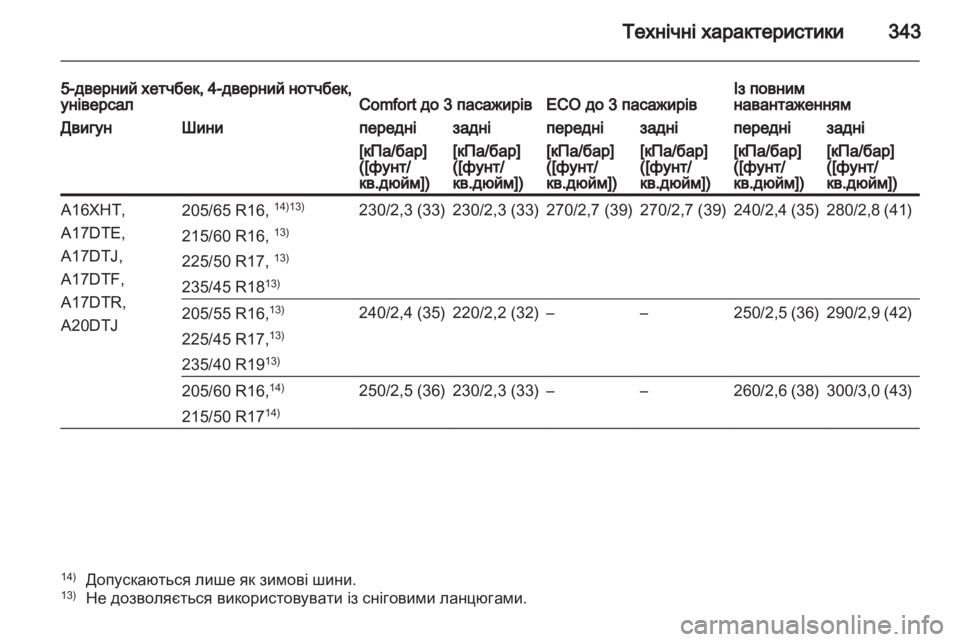 Технічні характеристики 343

| 5-дверний хетчбек, 4-дверний нотчбек, універсал | | Comfort до 3 пасажирів | | ECO до 3 пасажирів | | Із повним навантаженням | |
|---|---|---|---|---|---|---|---|
| Двигун | Шини | передні | задні | передні | задні | передні | задні |
| | | [кПа/бар] ([фунт/кв.дюйм]) | [кПа/бар] ([фунт/кв.дюйм]) | [кПа/бар] ([фунт/кв.дюйм]) | [кПа/бар] ([фунт/кв.дюйм]) | [кПа/бар] ([фунт/кв.дюйм]) | [кПа/бар] ([фунт/кв.дюйм]) |
| A16XHT, A17DTE, A17DTJ, A17DTF, A17DTR, A20DTJ | 205/65 R16, $^{14)13)}$ 215/60 R16, $^{13)}$ 225/50 R17, $^{13)}$ 235/45 R18$^{13)}$ | 230/2,3 (33) | 230/2,3 (33) | 270/2,7 (39) | 270/2,7 (39) | 240/2,4 (35) | 280/2,8 (41) |
| | 205/55 R16,$^{13)}$ 225/45 R17,$^{13)}$ 235/40 R19$^{13)}$ | 240/2,4 (35) | 220/2,2 (32) | – | – | 250/2,5 (36) | 290/2,9 (42) |
| | 205/60 R16,$^{14)}$ 215/50 R17$^{14)}$ | 250/2,5 (36) | 230/2,3 (33) | – | – | 260/2,6 (38) | 300/3,0 (43) |

$^{14)}$ Допускаються лише як зимові шини.
$^{13)}$ Не дозволяється використовувати із сніговими ланцюгами.

carmanualsonline.info